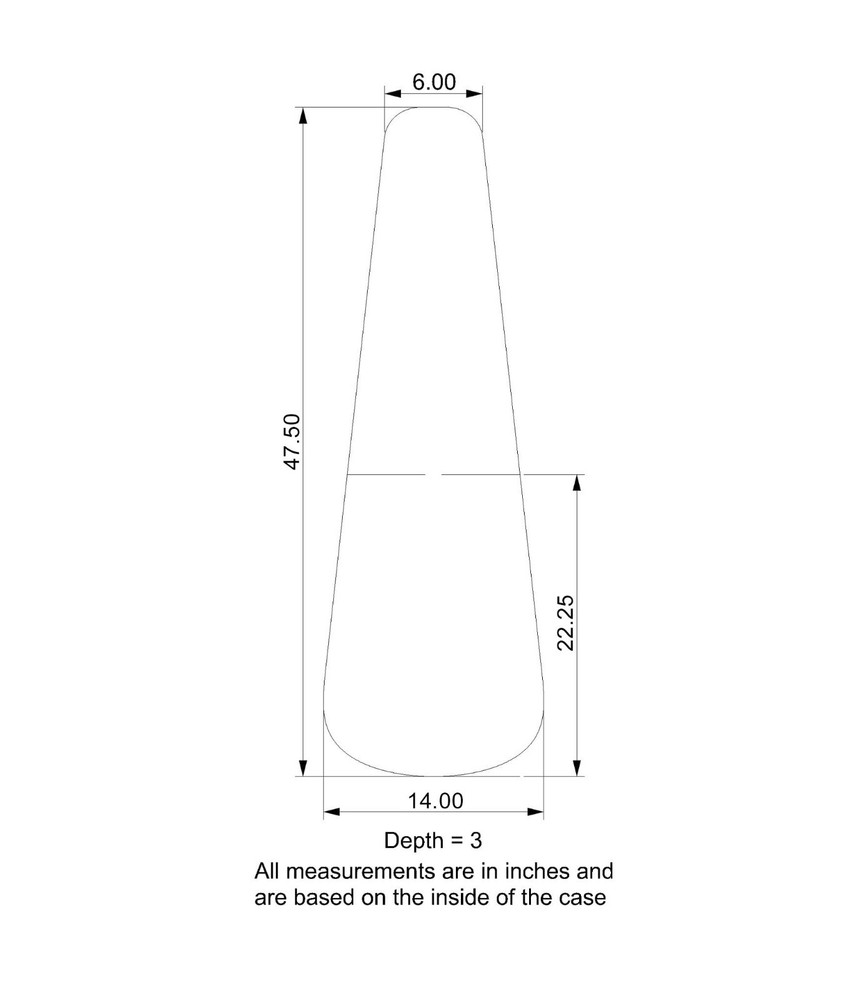 6.00

47.50

22.25

14.00

Depth = 3

All measurements are in inches and are based on the inside of the case